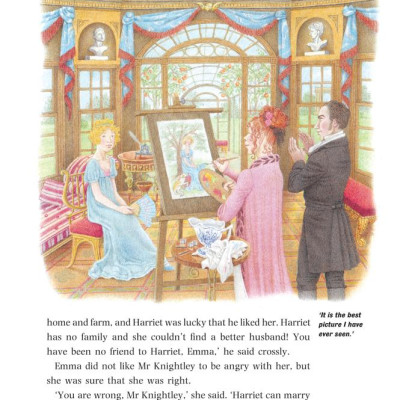 home and farm, and Harriet was lucky that he liked her. Harriet has no family and she couldn't find a better husband! You have been no friend to Harriet, Emma,' he said crossly.

Emma did not like Mr Knightley to be angry with her, but she was sure that she was right.

'You are wrong, Mr Knightley,' she said. 'Harriet can marry

'It is the best picture I have ever seen.'